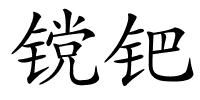 锐钯